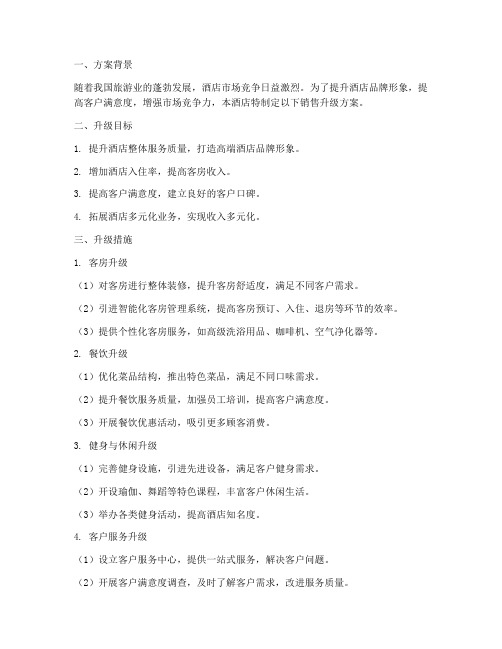 一、方案背景

随着我国旅游业的蓬勃发展，酒店市场竞争日益激烈。为了提升酒店品牌形象，提高客户满意度，增强市场竞争力，本酒店特制定以下销售升级方案。

二、升级目标

1. 提升酒店整体服务质量，打造高端酒店品牌形象。

2. 增加酒店入住率，提高客房收入。

3. 提高客户满意度，建立良好的客户口碑。

4. 拓展酒店多元化业务，实现收入多元化。

三、升级措施

1. 客房升级

（1）对客房进行整体装修，提升客房舒适度，满足不同客户需求。

（2）引进智能化客房管理系统，提高客房预订、入住、退房等环节的效率。

（3）提供个性化客房服务，如高级洗浴用品、咖啡机、空气净化器等。

2. 餐饮升级

（1）优化菜品结构，推出特色菜品，满足不同口味需求。

（2）提升餐饮服务质量，加强员工培训，提高客户满意度。

（3）开展餐饮优惠活动，吸引更多顾客消费。

3. 健身与休闲升级

（1）完善健身设施，引进先进设备，满足客户健身需求。

（2）开设瑜伽、舞蹈等特色课程，丰富客户休闲生活。

（3）举办各类健身活动，提高酒店知名度。

4. 客户服务升级

（1）设立客户服务中心，提供一站式服务，解决客户问题。

（2）开展客户满意度调查，及时了解客户需求，改进服务质量。